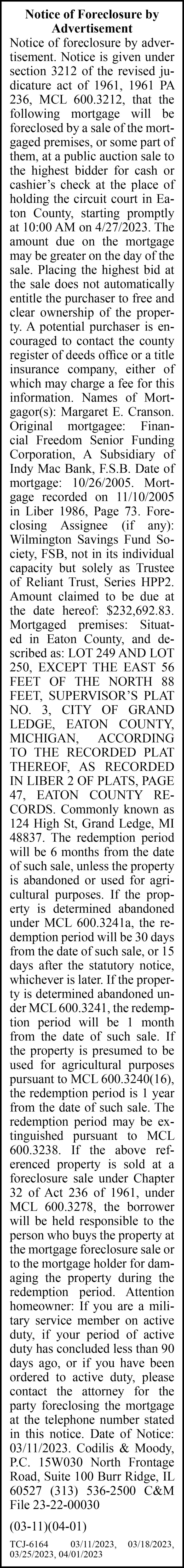 Notice of Foreclosure by Advertisement

Notice of foreclosure by advertisement. Notice is given under section 3212 of the revised judicature act of 1961, 1961 PA 236, MCL 600.3212, that the following mortgage will be foreclosed by a sale of the mortgaged premises, or some part of them, at a public auction sale to the highest bidder for cash or cashier's check at the place of holding the circuit court in Eaton County, starting promptly at 10:00 AM on 4/27/2023. The amount due on the mortgage may be greater on the day of the sale. Placing the highest bid at the sale does not automatically entitle the purchaser to free and clear ownership of the property. A potential purchaser is encouraged to contact the county register of deeds office or a title insurance company, either of which may charge a fee for this information. Names of Mortgagor(s): Margaret E. Cranson. Original mortgagee: Financial Freedom Senior Funding Corporation, A Subsidiary of Indy Mac Bank, F.S.B. Date of mortgage: 10/26/2005. Mortgage recorded on 11/10/2005 in Liber 1986, Page 73. Foreclosing Assignee (if any): Wilmington Savings Fund Society, FSB, not in its individual capacity but solely as Trustee of Reliant Trust, Series HPP2. Amount claimed to be due at the date hereof: $232,692.83. Mortgaged premises: Situated in Eaton County, and described as: LOT 249 AND LOT 250, EXCEPT THE EAST 56 FEET OF THE NORTH 88 FEET, SUPERVISOR'S PLAT NO. 3, CITY OF GRAND LEDGE, EATON COUNTY, MICHIGAN, ACCORDING TO THE RECORDED PLAT THEREOF, AS RECORDED IN LIBER 2 OF PLATS, PAGE 47, EATON COUNTY RECORDS. Commonly known as 124 High St, Grand Ledge, MI 48837. The redemption period will be 6 months from the date of such sale, unless the property is abandoned or used for agricultural purposes. If the property is determined abandoned under MCL 600.3241a, the redemption period will be 30 days from the date of such sale, or 15 days after the statutory notice, whichever is later. If the property is determined abandoned under MCL 600.3241, the redemption period will be 1 month from the date of such sale. If the property is presumed to be used for agricultural purposes pursuant to MCL 600.3240(16), the redemption period is 1 year from the date of such sale. The redemption period may be extinguished pursuant to MCL 600.3238. If the above referenced property is sold at a foreclosure sale under Chapter 32 of Act 236 of 1961, under MCL 600.3278, the borrower will be held responsible to the person who buys the property at the mortgage foreclosure sale or to the mortgage holder for damaging the property during the redemption period. Attention homeowner: If you are a military service member on active duty, if your period of active duty has concluded less than 90 days ago, or if you have been ordered to active duty, please contact the attorney for the party foreclosing the mortgage at the telephone number stated in this notice. Date of Notice: 03/11/2023. Codilis & Moody, P.C. 15W030 North Frontage Road, Suite 100 Burr Ridge, IL 60527 (313) 536-2500 C&M File 23-22-00030

(03-11)(04-01)

TCJ-6164 03/11/2023, 03/18/2023, 03/25/2023, 04/01/2023